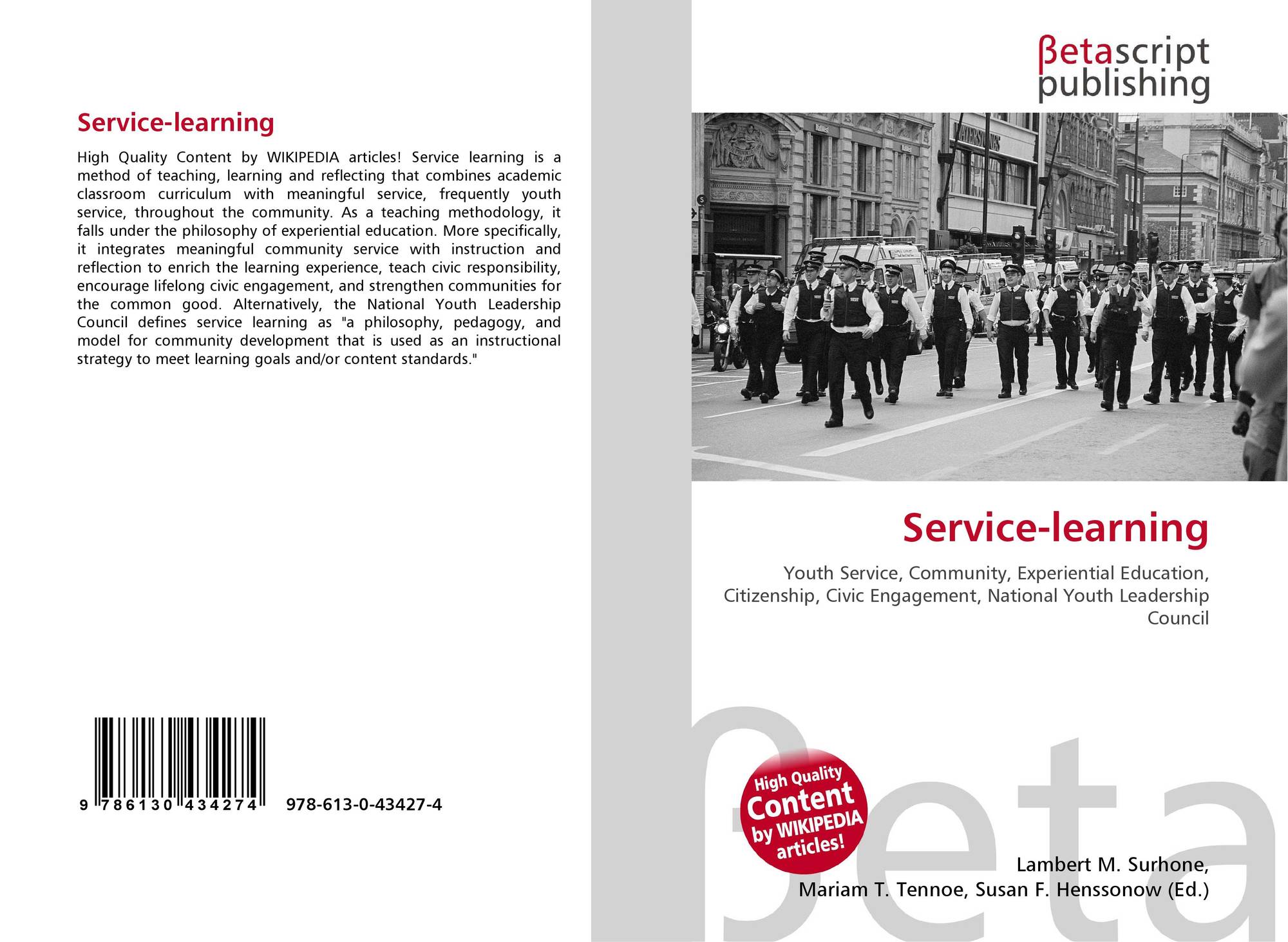 Service-learning

High Quality Content by WIKIPEDIA articles! Service learning is a method of teaching, learning and reflecting that combines academic classroom curriculum with meaningful service, frequently youth service, throughout the community. As a teaching methodology, it falls under the philosophy of experiential education. More specifically, it integrates meaningful community service with instruction and reflection to enrich the learning experience, teach civic responsibility, encourage lifelong civic engagement, and strengthen communities for the common good. Alternatively, the National Youth Leadership Council defines service learning as "a philosophy, pedagogy, and model for community development that is used as an instructional strategy to meet learning goals and/or content standards."

9 786130 434274 978-613-0-43427-4

βetascript
publishing

Service-learning

Youth Service, Community, Experiential Education, Citizenship, Civic Engagement, National Youth Leadership Council

High Quality
Content
by WIKIPEDIA
articles!

Lambert M. Surhone,
Mariam T. Tennoe, Susan F. Henssonow (Ed.)

βeta